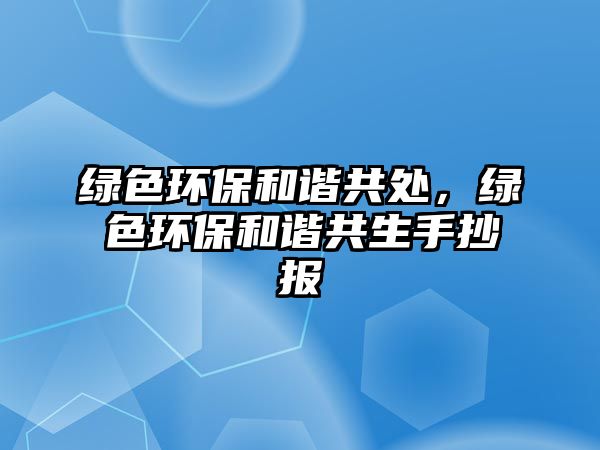 绿色环保和谐共处，绿色环保和谐共生手抄报